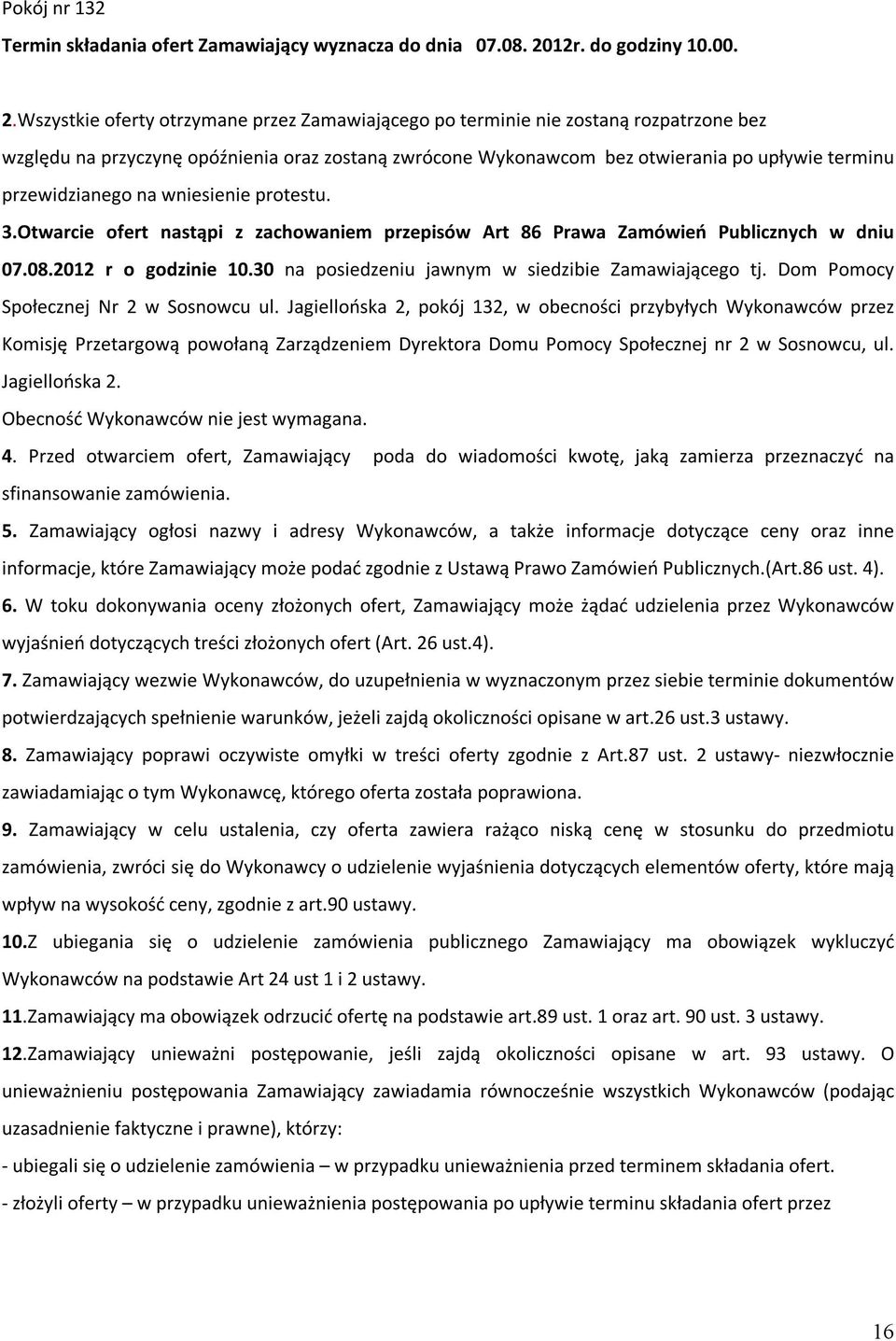 Pokój nr 132

Termin składania ofert Zamawiający wyznacza do dnia 07.08. 2012r. do godziny 10.00.

2.Wszystkie oferty otrzymane przez Zamawiającego po terminie nie zostaną rozpatrzone bez względu na przyczynę opóźnienia oraz zostaną zwrócone Wykonawcom bez otwierania po upływie terminu przewidzianego na wniesienie protestu.

3.Otwarcie ofert nastąpi z zachowaniem przepisów Art 86 Prawa Zamówień Publicznych w dniu 07.08.2012 r o godzinie 10.30 na posiedzeniu jawnym w siedzibie Zamawiającego tj. Dom Pomocy Społecznej Nr 2 w Sosnowcu ul. Jagiellońska 2, pokój 132, w obecności przybyłych Wykonawców przez Komisję Przetargową powołaną Zarządzeniem Dyrektora Domu Pomocy Społecznej nr 2 w Sosnowcu, ul. Jagiellońska 2.

Obecność Wykonawców nie jest wymagana.

4. Przed otwarciem ofert, Zamawiający poda do wiadomości kwotę, jaką zamierza przeznaczyć na sfinansowanie zamówienia.

5. Zamawiający ogłosi nazwy i adresy Wykonawców, a także informacje dotyczące ceny oraz inne informacje, które Zamawiający może podać zgodnie z Ustawą Prawo Zamówień Publicznych.(Art.86 ust. 4).

6. W toku dokonywania oceny złożonych ofert, Zamawiający może żądać udzielenia przez Wykonawców wyjaśnień dotyczących treści złożonych ofert (Art. 26 ust.4).

7. Zamawiający wezwie Wykonawców, do uzupełnienia w wyznaczonym przez siebie terminie dokumentów potwierdzających spełnienie warunków, jeżeli zajdą okoliczności opisane w art.26 ust.3 ustawy.

8. Zamawiający poprawi oczywiste omyłki w treści oferty zgodnie z Art.87 ust. 2 ustawy- niezwłocznie zawiadamiając o tym Wykonawcę, którego oferta została poprawiona.

9. Zamawiający w celu ustalenia, czy oferta zawiera rażąco niską cenę w stosunku do przedmiotu zamówienia, zwróci się do Wykonawcy o udzielenie wyjaśnienia dotyczących elementów oferty, które mają wpływ na wysokość ceny, zgodnie z art.90 ustawy.

10.Z ubiegania się o udzielenie zamówienia publicznego Zamawiający ma obowiązek wykluczyć Wykonawców na podstawie Art 24 ust 1 i 2 ustawy.

11.Zamawiający ma obowiązek odrzucić ofertę na podstawie art.89 ust. 1 oraz art. 90 ust. 3 ustawy.

12.Zamawiający unieważni postępowanie, jeśli zajdą okoliczności opisane w art. 93 ustawy. O unieważnieniu postępowania Zamawiający zawiadamia równocześnie wszystkich Wykonawców (podając uzasadnienie faktyczne i prawne), którzy:

- ubiegali się o udzielenie zamówienia – w przypadku unieważnienia przed terminem składania ofert.

- złożyli oferty – w przypadku unieważnienia postępowania po upływie terminu składania ofert przez

16